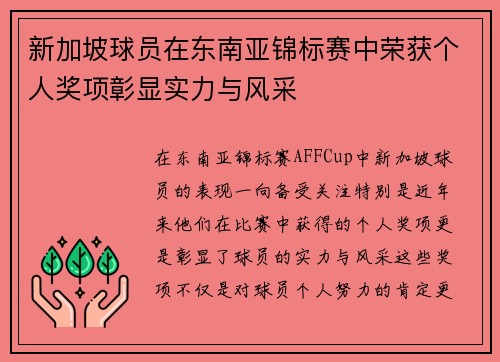 新加坡球员在东南亚锦标赛中荣获个人奖项彰显实力与风采

在东南亚锦标赛AFFCup中新加坡球员的表现一向备受关注特别是近年来他们在比赛中获得的个人奖项更是彰显了球员的实力与风采这些奖项不仅是对球员个人努力的肯定更